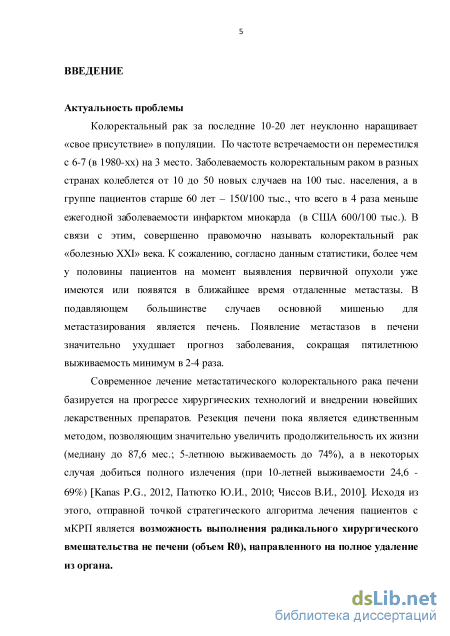 5

ВВЕДЕНИЕ

Актуальность проблемы

Колоректальный рак за последние 10-20 лет неуклонно наращивает «свое присутствие» в популяции. По частоте встречаемости он переместился с 6-7 (в 1980-хх) на 3 место. Заболеваемость колоректальным раком в разных странах колеблется от 10 до 50 новых случаев на 100 тыс. населения, а в группе пациентов старше 60 лет – 150/100 тыс., что всего в 4 раза меньше ежегодной заболеваемости инфарктом миокарда (в США 600/100 тыс.). В связи с этим, совершенно правомочно называть колоректальный рак «болезнью XXI» века. К сожалению, согласно данным статистики, более чем у половины пациентов на момент выявления первичной опухоли уже имеются или появятся в ближайшее время отдаленные метастазы. В подавляющем большинстве случаев основной мишенью для метастазирования является печень. Появление метастазов в печени значительно ухудшает прогноз заболевания, сокращая пятилетнюю выживаемость минимум в 2-4 раза.

Современное лечение метастатического колоректального рака печени базируется на прогрессе хирургических технологий и внедрении новейших лекарственных препаратов. Резекция печени пока является единственным методом, позволяющим значительно увеличить продолжительность их жизни (медиану до 87,6 мес.; 5-летнюю выживаемость до 74%), а в некоторых случая добиться полного излечения (при 10-летней выживаемости 24,6 - 69%) [Kanas P.G., 2012, Патютко Ю.И., 2010; Чиссов В.И., 2010]. Исходя из этого, отправной точкой стратегического алгоритма лечения пациентов с мКРП является возможность выполнения радикального хирургического вмешательства не печени (объем R0), направленного на полное удаление из органа.

dsLib.net
библиотека диссертаций